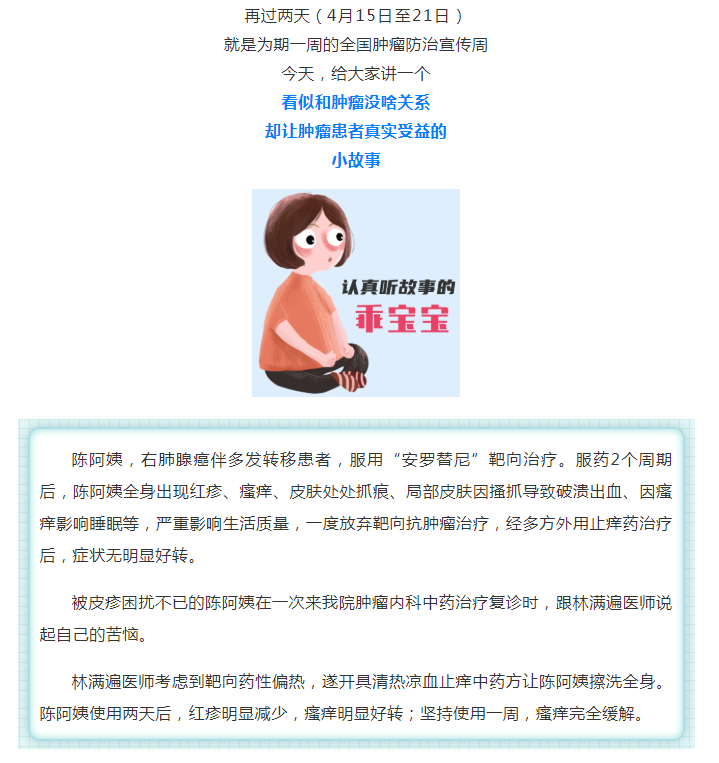 再过两天（4月15日至21日）
就是为期一周的全国肿瘤防治宣传周
今天，给大家讲一个
看似和肿瘤没啥关系
却让肿瘤患者真实受益的
小故事

认真听故事的
乖宝宝

陈阿姨，右肺腺癌伴多发转移患者，服用“安罗替尼”靶向治疗。服药2个周期后，陈阿姨全身出现红疹、瘙痒、皮肤处处抓痕、局部皮肤因搔抓导致破溃出血、因瘙痒影响睡眠等，严重影响生活质量，一度放弃靶向抗肿瘤治疗，经多方外用止痒药治疗后，症状无明显好转。

被皮疹困扰不已的陈阿姨在一次来我院肿瘤内科中药治疗复诊时，跟林满遍医师说起自己的苦恼。

林满遍医师考虑到靶向药性偏热，遂开具清热凉血止痒中药方让陈阿姨擦洗全身。陈阿姨使用两天后，红疹明显减少，瘙痒明显好转；坚持使用一周，瘙痒完全缓解。